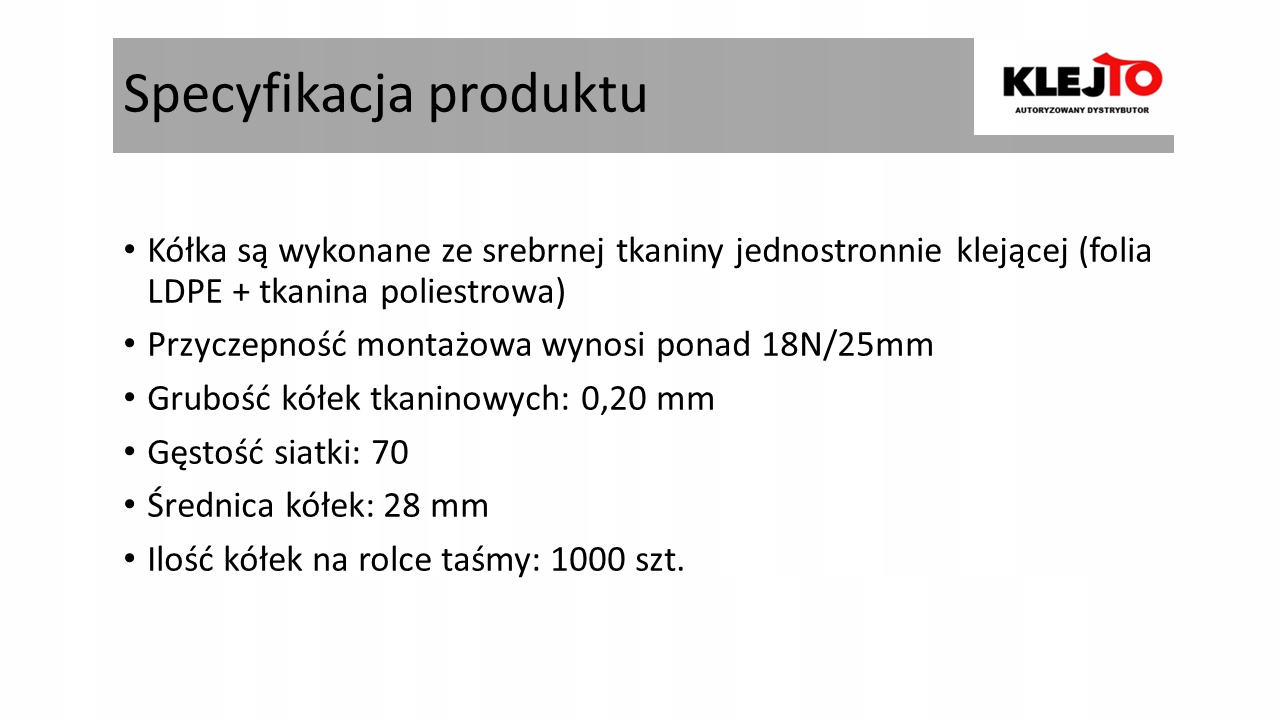 Specyfikacja produktu

KLEJTO
AUTORYZOWANY DYSTRYBUTOR

• Kółka są wykonane ze srebrnej tkaniny jednostronnie klejącej (folia LDPE + tkanina poliestrowa)
• Przyczepność montażowa wynosi ponad 18N/25mm
• Grubość kółek tkaninowych: 0,20 mm
• Gęstość siatki: 70
• Średnica kółek: 28 mm
• Ilość kółek na rolce taśmy: 1000 szt.